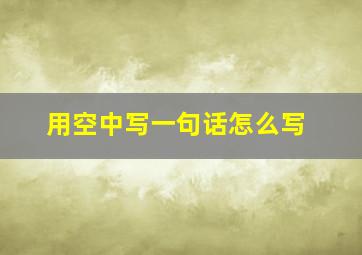 用空中写一句话怎么写